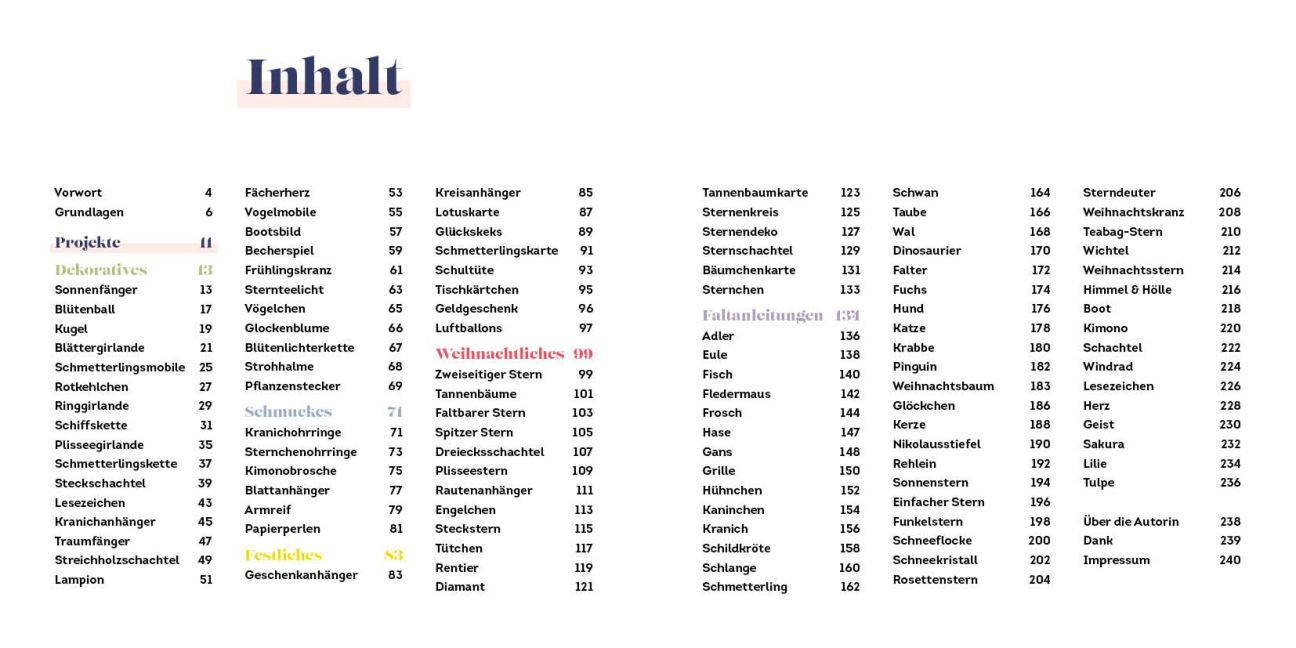 Inhalt

Vorwort 4
Grundlagen 6

Projekte 11

Dekoratives 13
Sonnenfänger 13
Blütenball 17
Kugel 19
Blättergirlande 21
Schmetterlingsmobile 25
Rotkehlchen 27
Ringgirlande 29
Schiffskette 31
Plisseegirlande 35
Schmetterlingskette 37
Steckschachtel 39
Lesezeichen 43
Kranichanhänger 45
Traumfänger 47
Streichholzschachtel 49
Lampion 51

Fächerherz 53
Vogelmobile 55
Bootsbild 57
Becherspiel 59
Frühlingskranz 61
Sternteelicht 63
Vögelchen 65
Glockenblume 66
Blütenlichterkette 67
Strohhalme 68
Pflanzenstecker 69

Schmuckes 71
Kranichohrringe 71
Sternchenohrringe 73
Kimonobrosche 75
Blattanhänger 77
Armreif 79
Papierperlen 81

Festliches 83
Geschenkanhänger 83

Kreisanhänger 85
Lotuskarte 87
Glückskeks 89
Schmetterlingskarte 91
Schultüte 93
Tischkärtchen 95
Geldgeschenk 96
Luftballons 97

Weihnachtliches 99
Zweiseitiger Stern 99
Tannenbäume 101
Faltbarer Stern 103
Spitzer Stern 105
Dreiecksschachtel 107
Plisseestern 109
Rautenanhänger 111
Engelchen 113
Steckstern 115
Tütchen 117
Rentier 119
Diamant 121

Tannenbaumkarte 123
Sternenkreis 125
Sternendeko 127
Sternschachtel 129
Bäumchenkarte 131
Sternchen 133

Faltanleitungen 134
Adler 136
Eule 138
Fisch 140
Fledermaus 142
Frosch 144
Hase 147
Gans 148
Grille 150
Hühnchen 152
Kaninchen 154
Kranich 156
Schildkröte 158
Schlange 160
Schmetterling 162

Schwan 164
Taube 166
Wal 168
Dinosaurier 170
Falter 172
Fuchs 174
Hund 176
Katze 178
Krabbe 180
Pinguin 182
Weihnachtsbaum 183
Glöckchen 186
Kerze 188
Nikolausstiefel 190
Rehlein 192
Sonnenstern 194
Einfacher Stern 196
Funkelstern 198
Schneeflocke 200
Schneekristall 202
Rosettenstern 204

Sterndeuter 206
Weihnachtskranz 208
Teabag-Stern 210
Wichtel 212
Weihnachtsstern 214
Himmel & Hölle 216
Boot 218
Kimono 220
Schachtel 222
Windrad 224
Lesezeichen 226
Herz 228
Geist 230
Sakura 232
Lilie 234
Tulpe 236

Über die Autorin 238
Dank 239
Impressum 240